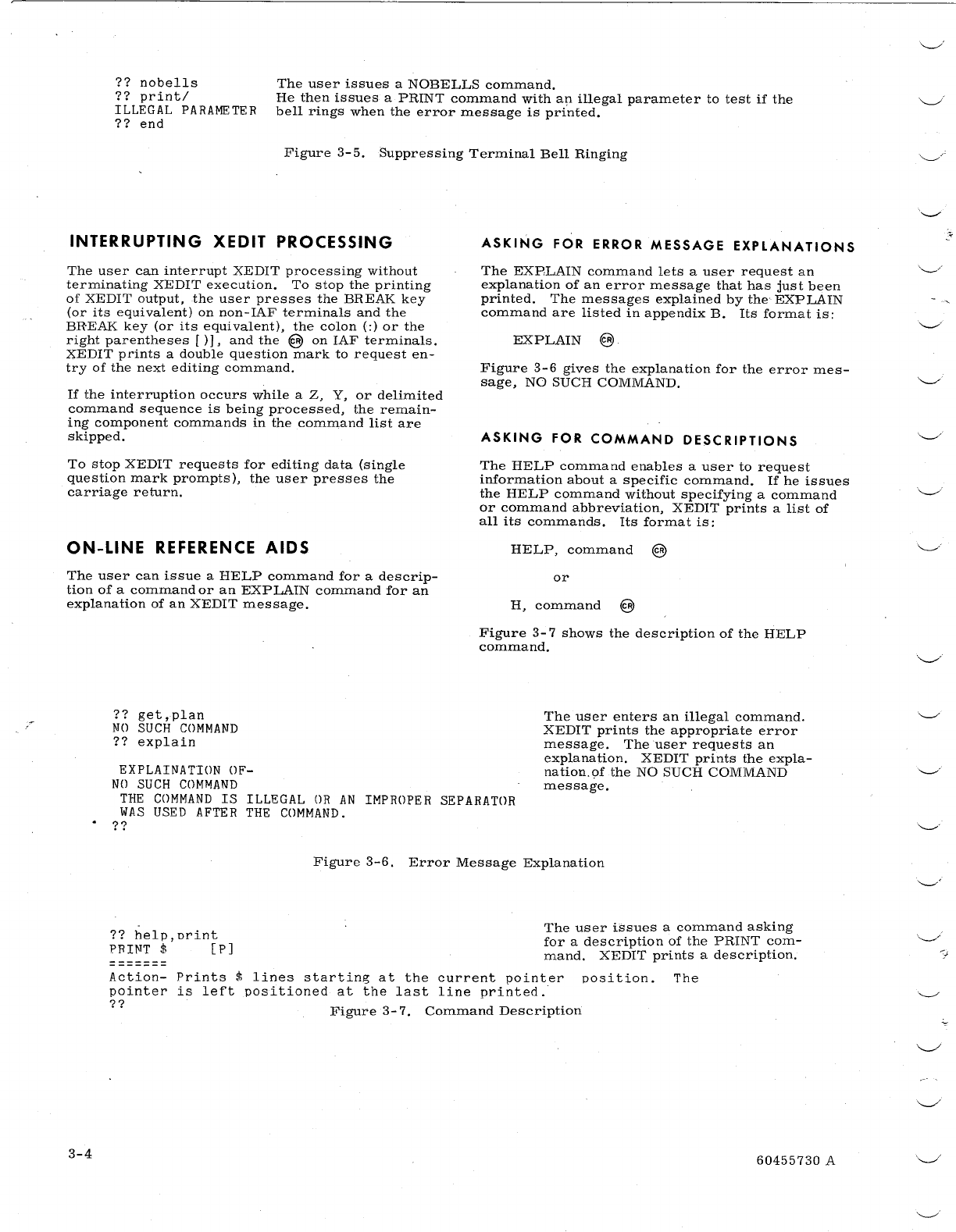 ?? nobells
?? print/
ILLEGAL PARAMETER
?? end

The user issues a NOBELLS command. He then issues a PRINT command with an illegal parameter to test if the bell rings when the error message is printed.

Figure 3-5. Suppressing Terminal Bell Ringing

INTERRUPTING XEDIT PROCESSING

The user can interrupt XEDIT processing without terminating XEDIT execution. To stop the printing of XEDIT output, the user presses the BREAK key (or its equivalent) on non-IAF terminals and the BREAK key (or its equivalent), the colon (:) or the right parentheses [ )], and the CR on IAF terminals. XEDIT prints a double question mark to request entry of the next editing command.

If the interruption occurs while a Z, Y, or delimited command sequence is being processed, the remaining component commands in the command list are skipped.

To stop XEDIT requests for editing data (single question mark prompts), the user presses the carriage return.

ON-LINE REFERENCE AIDS

The user can issue a HELP command for a description of a command or an EXPLAIN command for an explanation of an XEDIT message.

ASKING FOR ERROR MESSAGE EXPLANATIONS

The EXPLAIN command lets a user request an explanation of an error message that has just been printed. The messages explained by the EXPLAIN command are listed in appendix B. Its format is:

EXPLAIN CR

Figure 3-6 gives the explanation for the error message, NO SUCH COMMAND.

ASKING FOR COMMAND DESCRIPTIONS

The HELP command enables a user to request information about a specific command. If he issues the HELP command without specifying a command or command abbreviation, XEDIT prints a list of all its commands. Its format is:

HELP, command CR

or

H, command CR

Figure 3-7 shows the description of the HELP command.

?? get,plan
NO SUCH COMMAND
?? explain

EXPLAINATION OF-
NO SUCH COMMAND
THE COMMAND IS ILLEGAL OR AN IMPROPER SEPARATOR
WAS USED AFTER THE COMMAND.
??

The user enters an illegal command. XEDIT prints the appropriate error message. The user requests an explanation. XEDIT prints the explanation of the NO SUCH COMMAND message.

Figure 3-6. Error Message Explanation

?? help,print
PRINT $ [P]
=======
Action- Prints $ lines starting at the current pointer position. The pointer is left positioned at the last line printed.
??

The user issues a command asking for a description of the PRINT command. XEDIT prints a description.

Figure 3-7. Command Description

3-4

60455730 A